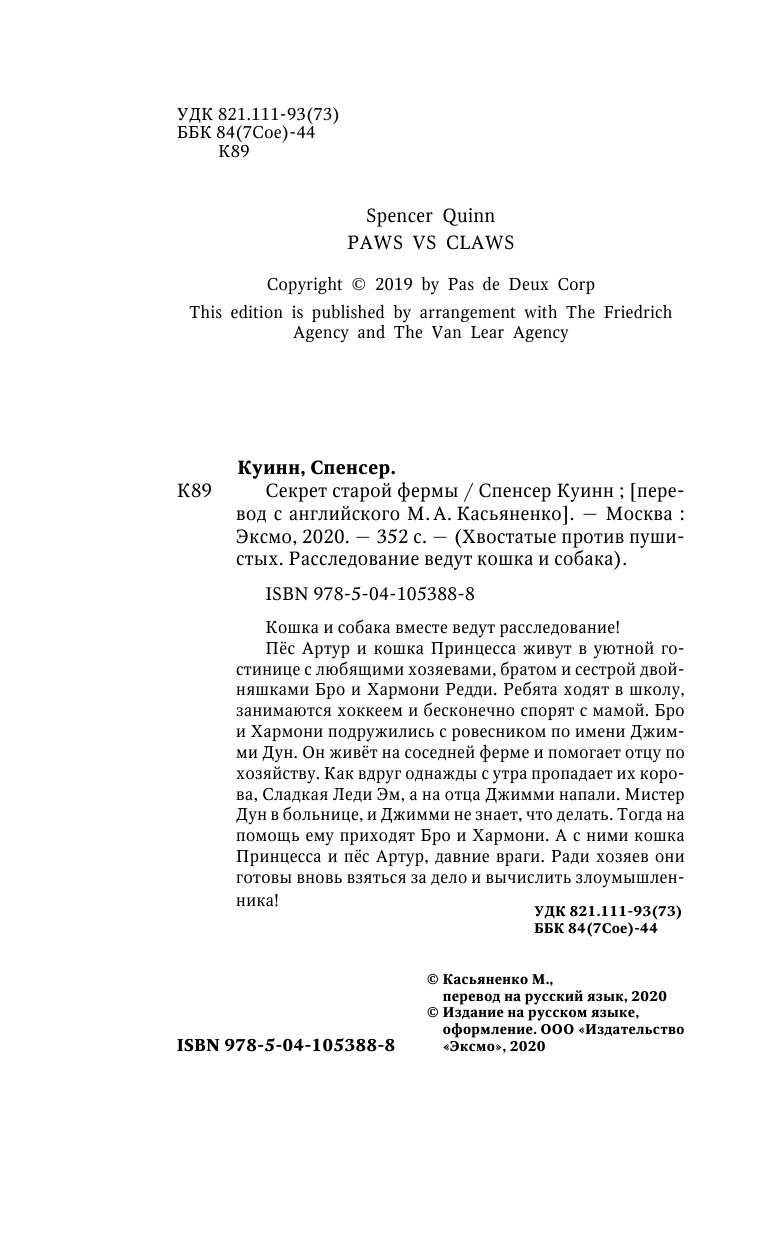 УДК 821.111-93(73)
ББК 84(7Сое)-44
К89

Spencer Quinn
PAWS VS CLAWS

Copyright © 2019 by Pas de Deux Corp
This edition is published by arrangement with The Friedrich Agency and The Van Lear Agency

Куинн, Спенсер.
К89 Секрет старой фермы / Спенсер Куинн ; [перевод с английского М. А. Касьяненко]. — Москва : Эксмо, 2020. — 352 с. — (Хвостатые против пушистых. Расследование ведут кошка и собака).

ISBN 978-5-04-105388-8

Кошка и собака вместе ведут расследование!
Пёс Артур и кошка Принцесса живут в уютной гостинице с любящими хозяевами, братом и сестрой двойняшками Бро и Хармони Редди. Ребята ходят в школу, занимаются хоккеем и бесконечно спорят с мамой. Бро и Хармони подружились с ровесником по имени Джимми Дун. Он живёт на соседней ферме и помогает отцу по хозяйству. Как вдруг однажды с утра пропадает их корова, Сладкая Леди Эм, а на отца Джимми напали. Мистер Дун в больнице, и Джимми не знает, что делать. Тогда на помощь ему приходят Бро и Хармони. А с ними кошка Принцесса и пёс Артур, давние враги. Ради хозяев они готовы вновь взяться за дело и вычислить злоумышленника!

УДК 821.111-93(73)
ББК 84(7Сое)-44

© Касьяненко М., перевод на русский язык, 2020
© Издание на русском языке, оформление. ООО «Издательство «Эксмо», 2020

ISBN 978-5-04-105388-8